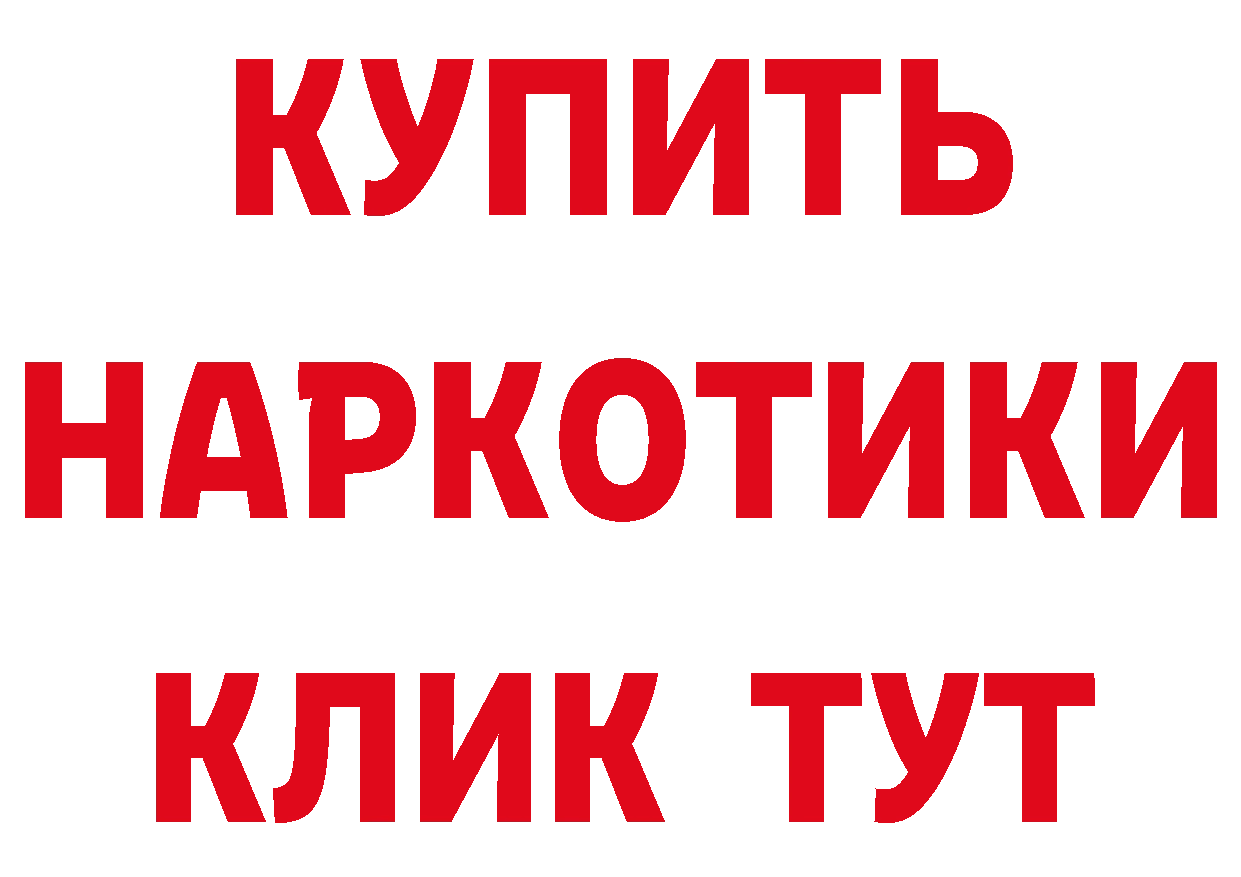 КУПИТЬ
НАРКОТИКИ
КЛИК ТУТ